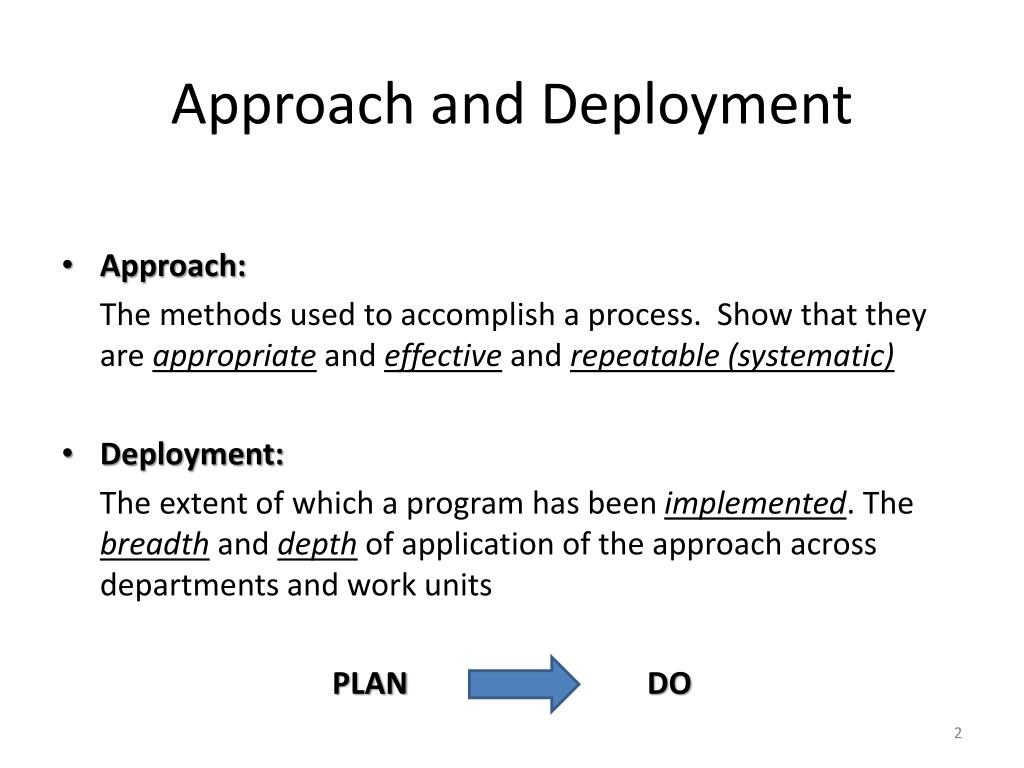 Approach and Deployment

• Approach:

The methods used to accomplish a process. Show that they are appropriate and effective and repeatable (systematic)

• Deployment:

The extent of which a program has been implemented. The breadth and depth of application of the approach across departments and work units

PLAN DO

2